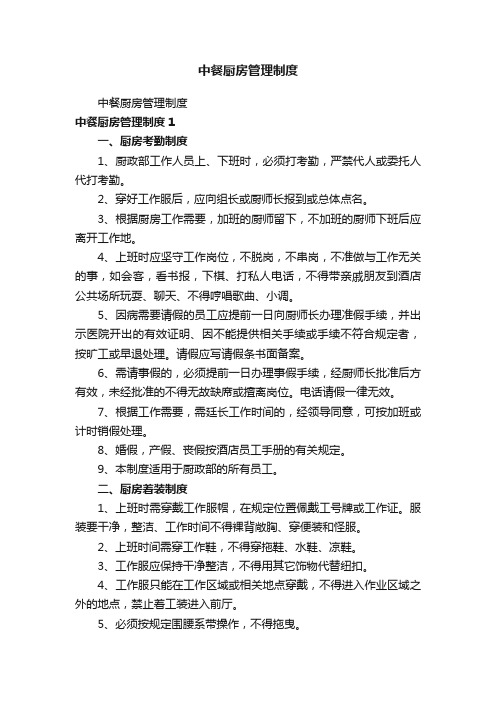 中餐厨房管理制度

中餐厨房管理制度

中餐厨房管理制度 1

一、厨房考勤制度

1、厨政部工作人员上、下班时，必须打考勤，严禁代人或委托人代打考勤。

2、穿好工作服后，应向组长或厨师长报到或总体点名。

3、根据厨房工作需要，加班的厨师留下，不加班的厨师下班后应离开工作地。

4、上班时应坚守工作岗位，不脱岗，不串岗，不准做与工作无关的事，如会客，看书报，下棋、打私人电话，不得带亲戚朋友到酒店公共场所玩耍、聊天、不得哼唱歌曲、小调。

5、因病需要请假的员工应提前一日向厨师长办理准假手续，并出示医院开出的有效证明、因不能提供相关手续或手续不符合规定者，按旷工或早退处理。请假应写请假条书面备案。

6、需请事假的，必须提前一日办理事假手续，经厨师长批准后方有效，未经批准的不得无故缺席或擅离岗位。电话请假一律无效。

7、根据工作需要，需延长工作时间的，经领导同意，可按加班或计时销假处理。

8、婚假，产假、丧假按酒店员工手册的有关规定。

9、本制度适用于厨政部的所有员工。

二、厨房着装制度

1、上班时需穿戴工作服帽，在规定位置佩戴工号牌或工作证。服装要干净，整洁、工作时间不得裸背敞胸、穿便装和怪服。

2、上班时间需穿工作鞋，不得穿拖鞋、水鞋、凉鞋。

3、工作服应保持干净整洁，不得用其它饰物代替纽扣。

4、工作服只能在工作区域或相关地点穿戴，不得进入作业区域之外的地点，禁止着工装进入前厅。

5、必须按规定围腰系带操作，不得拖曳。